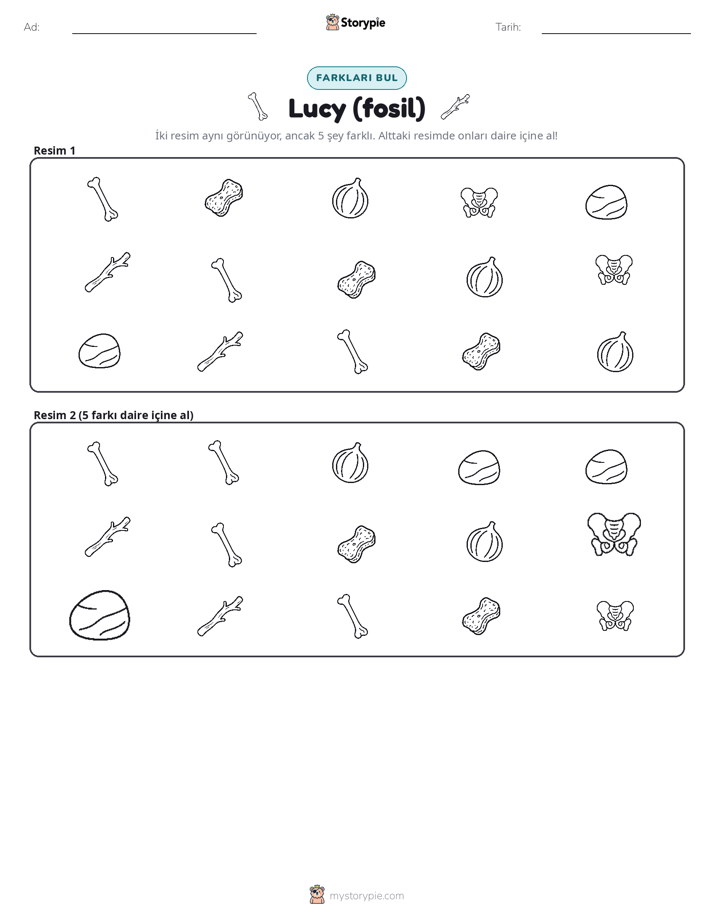 Ad: ____ Storypie Tarih: ____

FARKLARI BUL

Lucy (fosil)

İki resim aynı görünüyor, ancak 5 şey farklı. Alttaki resimde onları daire içine al!

Resim 1

Resim 2 (5 farkı daire içine al)

mystorypie.com